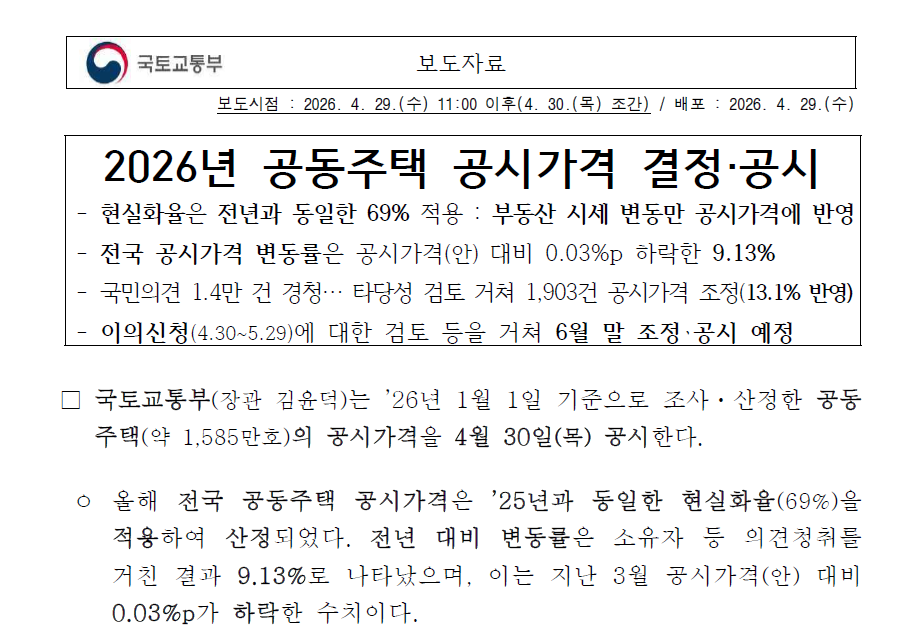 국토교통부

보도자료

보도시점 : 2026. 4. 29.(수) 11:00 이후(4. 30.(목) 조간) / 배포 : 2026. 4. 29.(수)

2026년 공동주택 공시가격 결정·공시

- 현실화율은 전년과 동일한 69% 적용 : 부동산 시세 변동만 공시가격에 반영
- 전국 공시가격 변동률은 공시가격(안) 대비 0.03%p 하락한 9.13%
- 국민의견 1.4만 건 경청… 타당성 검토 거쳐 1,903건 공시가격 조정(13.1% 반영)
- 이의신청(4.30~5.29)에 대한 검토 등을 거쳐 6월 말 조정·공시 예정

☐ 국토교통부(장관 김윤덕)는 '26년 1월 1일 기준으로 조사·산정한 공동주택(약 1,585만호)의 공시가격을 4월 30일(목) 공시한다.

○ 올해 전국 공동주택 공시가격은 '25년과 동일한 현실화율(69%)을 적용하여 산정되었다. 전년 대비 변동률은 소유자 등 의견청취를 거친 결과 9.13%로 나타났으며, 이는 지난 3월 공시가격(안) 대비 0.03%p가 하락한 수치이다.